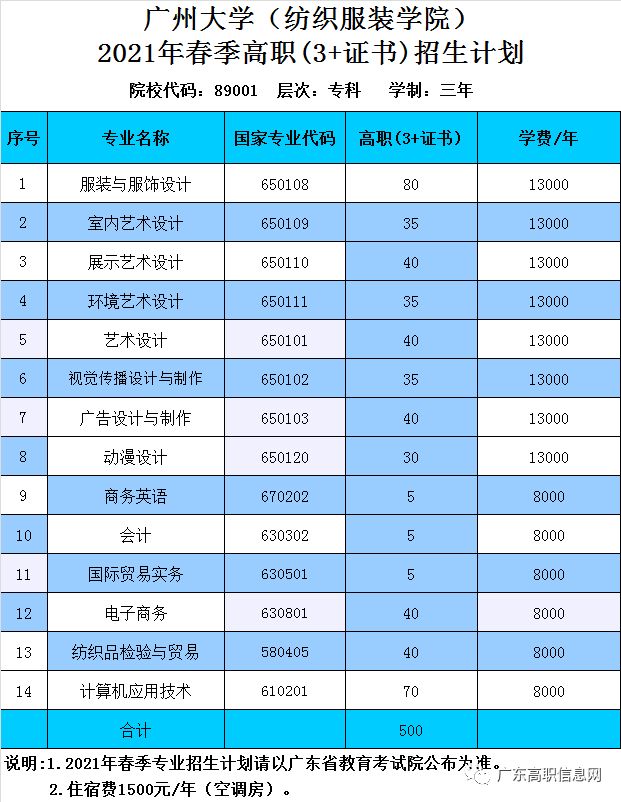 广州大学（纺织服装学院）
2021年春季高职（3+证书）招生计划

院校代码：89001 层次：专科 学制：三年

| 序号 | 专业名称 | 国家专业代码 | 高职（3+证书） | 学费/年 |
|---|---|---|---|---|
| 1 | 服装与服饰设计 | 650108 | 80 | 13000 |
| 2 | 室内艺术设计 | 650109 | 35 | 13000 |
| 3 | 展示艺术设计 | 650110 | 40 | 13000 |
| 4 | 环境艺术设计 | 650111 | 35 | 13000 |
| 5 | 艺术设计 | 650101 | 40 | 13000 |
| 6 | 视觉传播设计与制作 | 650102 | 35 | 13000 |
| 7 | 广告设计与制作 | 650103 | 40 | 13000 |
| 8 | 动漫设计 | 650120 | 30 | 13000 |
| 9 | 商务英语 | 670202 | 5 | 8000 |
| 10 | 会计 | 630302 | 5 | 8000 |
| 11 | 国际贸易实务 | 630501 | 5 | 8000 |
| 12 | 电子商务 | 630801 | 40 | 8000 |
| 13 | 纺织品检验与贸易 | 580405 | 40 | 8000 |
| 14 | 计算机应用技术 | 610201 | 70 | 8000 |
|  | 合计 |  | 500 |  |

说明：1.2021年春季专业招生计划请以广东省教育考试院公布为准。
2.住宿费1500元/年（空调房）。

广东高职信息网